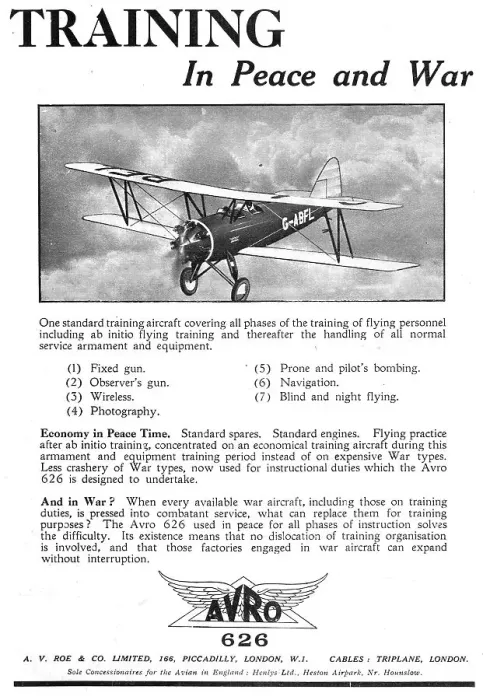 TRAINING

In Peace and War

G-ABFL

One standard training aircraft covering all phases of the training of flying personnel including ab initio flying training and thereafter the handling of all normal service armament and equipment.

(1) Fixed gun.
(2) Observer's gun.
(3) Wireless.
(4) Photography.
(5) Prone and pilot's bombing.
(6) Navigation.
(7) Blind and night flying.

Economy in Peace Time. Standard spares. Standard engines. Flying practice after ab initio training, concentrated on an economical training aircraft during this armament and equipment training period instead of on expensive War types. Less crashery of War types, now used for instructional duties which the Avro 626 is designed to undertake.

And in War? When every available war aircraft, including those on training duties, is pressed into combatant service, what can replace them for training purposes? The Avro 626 used in peace for all phases of instruction solves the difficulty. Its existence means that no dislocation of training organisation is involved, and that those factories engaged in war aircraft can expand without interruption.

AVRO

626

A. V. ROE & CO. LIMITED, 166, PICCADILLY, LONDON, W.1. CABLES: TRIPLANE, LONDON.

Sole Concessionaires for the Avian in England: Henlys Ltd., Heston Airpark, Nr. Hounslow.